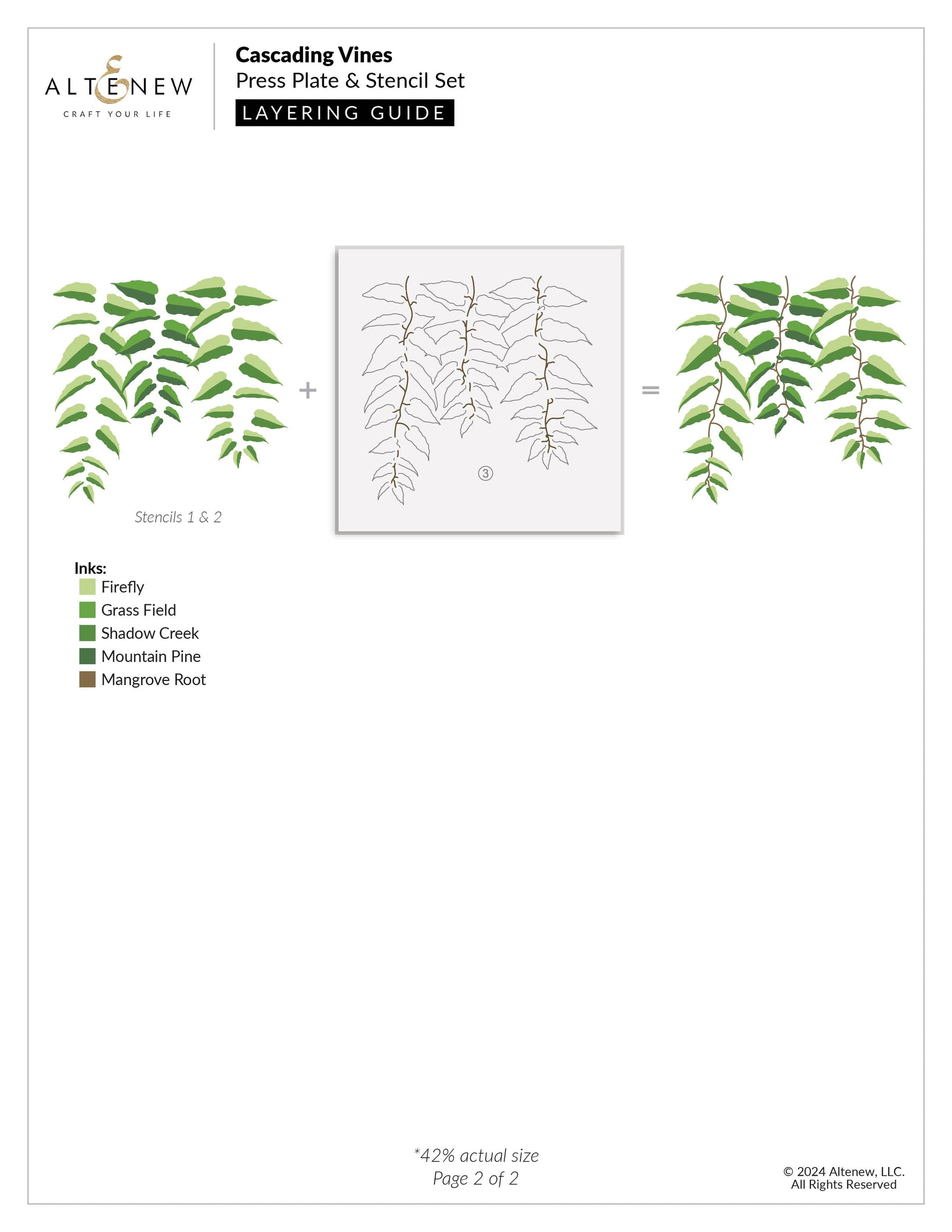 ALTENEW
CRAFT YOUR LIFE

Cascading Vines
Press Plate & Stencil Set
LAYERING GUIDE

+

③

=

Stencils 1 & 2

Inks:
Firefly
Grass Field
Shadow Creek
Mountain Pine
Mangrove Root

*42% actual size
Page 2 of 2

© 2024 Altenew, LLC.
All Rights Reserved